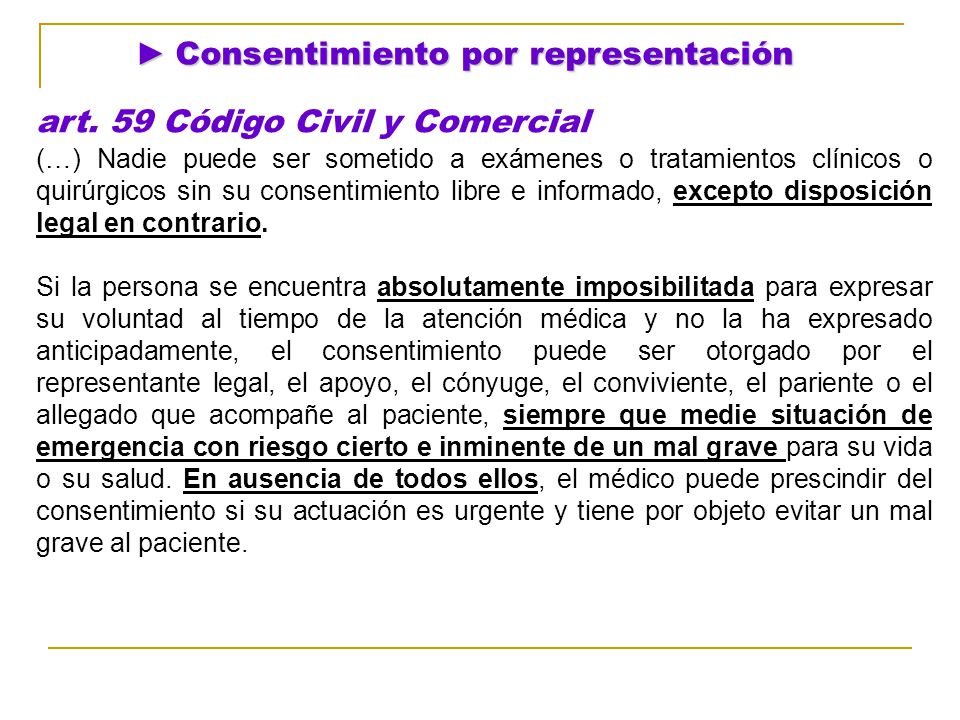 ► Consentimiento por representación

art. 59 Código Civil y Comercial

(…) Nadie puede ser sometido a exámenes o tratamientos clínicos o quirúrgicos sin su consentimiento libre e informado, excepto disposición legal en contrario.

Si la persona se encuentra absolutamente imposibilitada para expresar su voluntad al tiempo de la atención médica y no la ha expresado anticipadamente, el consentimiento puede ser otorgado por el representante legal, el apoyo, el cónyuge, el conviviente, el pariente o el allegado que acompañe al paciente, siempre que medie situación de emergencia con riesgo cierto e inminente de un mal grave para su vida o su salud. En ausencia de todos ellos, el médico puede prescindir del consentimiento si su actuación es urgente y tiene por objeto evitar un mal grave al paciente.